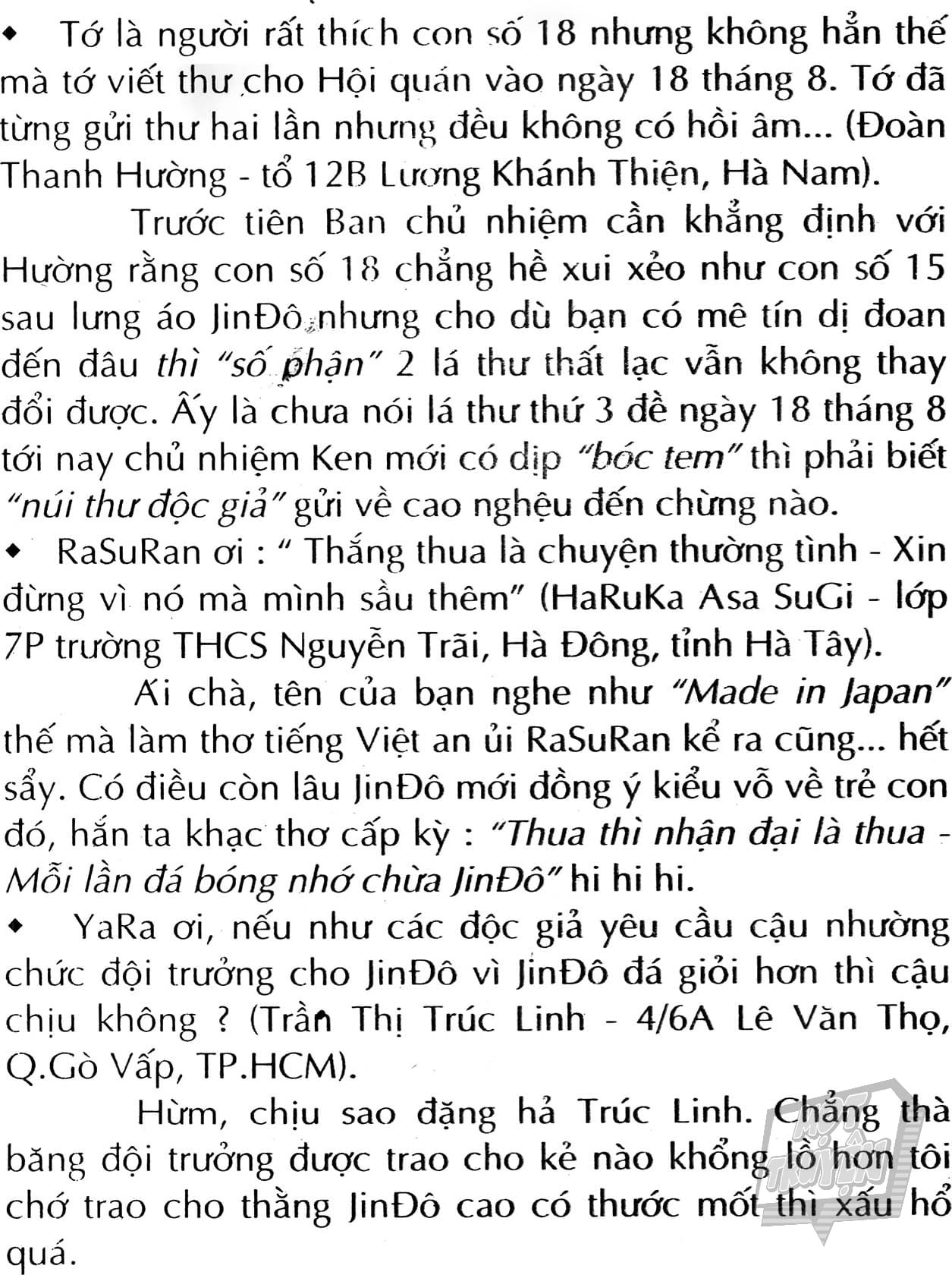 ◆ Tớ là người rất thích con số 18 nhưng không hẳn thế mà tớ viết thư cho Hội quán vào ngày 18 tháng 8. Tớ đã từng gửi thư hai lần nhưng đều không có hồi âm... (Đoàn Thanh Hường - tổ 12B Lương Khánh Thiện, Hà Nam).

Trước tiên Ban chủ nhiệm cần khẳng định với Hường rằng con số 18 chẳng hề xui xẻo như con số 15 sau lưng áo JinĐô nhưng cho dù bạn có mê tín dị đoan đến đâu thì "số phận" 2 lá thư thất lạc vẫn không thay đổi được. Ấy là chưa nói lá thư thứ 3 đề ngày 18 tháng 8 tới nay chủ nhiệm Ken mới có dịp "bóc tem" thì phải biết "núi thư độc giả" gửi về cao nghệu đến chừng nào.

◆ RaSuRan ơi : " Thắng thua là chuyện thường tình - Xin đừng vì nó mà mình sầu thêm" (HaRuKa Asa SuGi - lớp 7P trường THCS Nguyễn Trãi, Hà Đông, tỉnh Hà Tây).

Ái chà, tên của bạn nghe như "Made in Japan" thế mà làm thơ tiếng Việt an ủi RaSuRan kể ra cũng... hết sẩy. Có điều còn lâu JinĐô mới đồng ý kiểu vỗ về trẻ con đó, hắn ta khạc thơ cấp kỳ : "Thua thì nhận đại là thua - Mỗi lần đá bóng nhớ chừa JinĐô" hi hi hi.

◆ YaRa ơi, nếu như các độc giả yêu cầu cậu nhường chức đội trưởng cho JinĐô vì JinĐô đá giỏi hơn thì cậu chịu không ? (Trần Thị Trúc Linh - 4/6A Lê Văn Thọ, Q.Gò Vấp, TP.HCM).

Hừm, chịu sao đặng hả Trúc Linh. Chẳng thà băng đội trưởng được trao cho kẻ nào khổng lồ hơn tôi chớ trao cho thằng JinĐô cao có thước mốt thì xấu hổ quá.